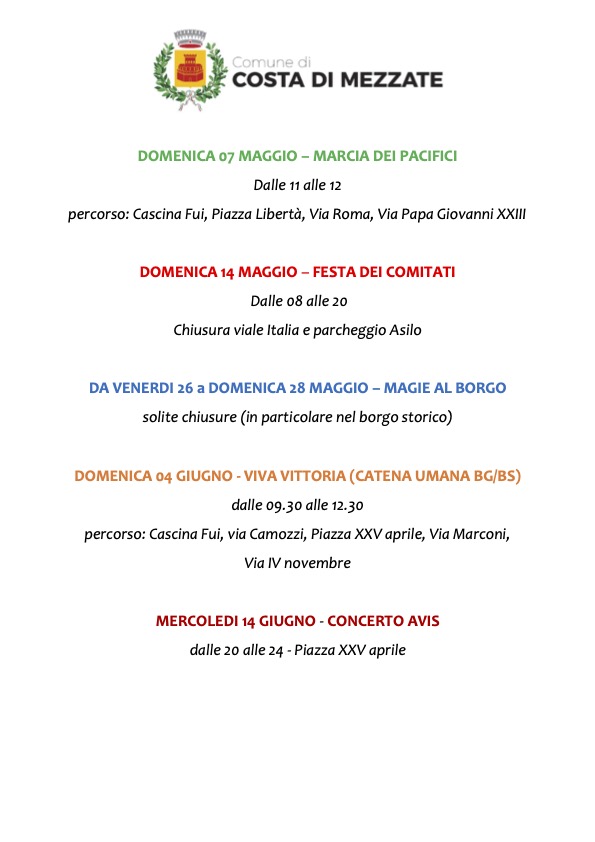 Comune di
COSTA DI MEZZATE

DOMENICA 07 MAGGIO – MARCIA DEI PACIFICI

Dalle 11 alle 12

percorso: Cascina Fui, Piazza Libertà, Via Roma, Via Papa Giovanni XXIII

DOMENICA 14 MAGGIO – FESTA DEI COMITATI

Dalle 08 alle 20

Chiusura viale Italia e parcheggio Asilo

DA VENERDI 26 a DOMENICA 28 MAGGIO – MAGIE AL BORGO

solite chiusure (in particolare nel borgo storico)

DOMENICA 04 GIUGNO - VIVA VITTORIA (CATENA UMANA BG/BS)

dalle 09.30 alle 12.30

percorso: Cascina Fui, via Camozzi, Piazza XXV aprile, Via Marconi, Via IV novembre

MERCOLEDI 14 GIUGNO - CONCERTO AVIS

dalle 20 alle 24 - Piazza XXV aprile